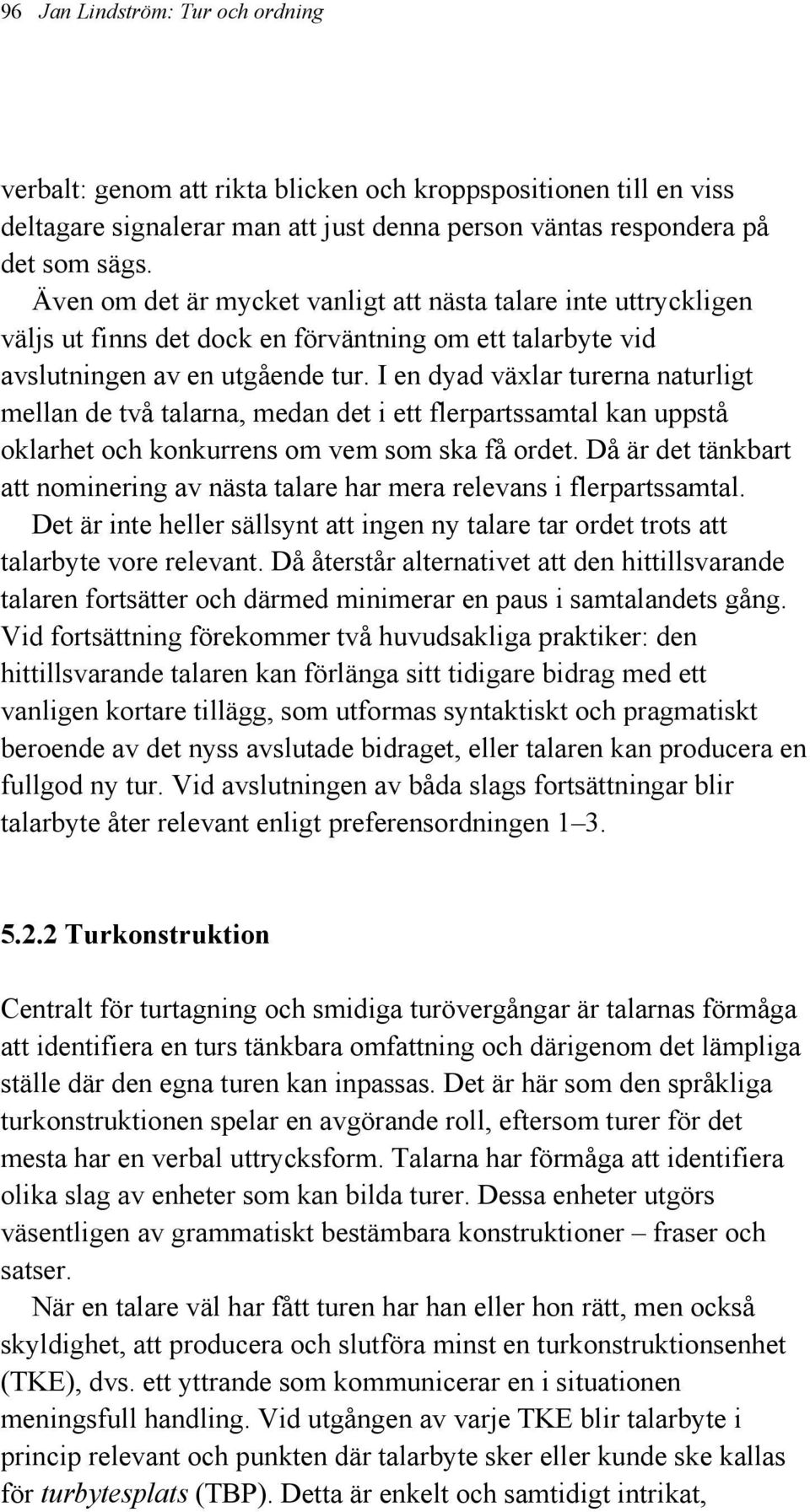 96 Jan Lindström: Tur och ordning

verbalt: genom att rikta blicken och kroppspositionen till en viss deltagare signalerar man att just denna person väntas respondera på det som sägs.

Även om det är mycket vanligt att nästa talare inte uttryckligen väljs ut finns det dock en förväntning om ett talarbyte vid avslutningen av en utgående tur. I en dyad växlar turerna naturligt mellan de två talarna, medan det i ett flerpartssamtal kan uppstå oklarhet och konkurrens om vem som ska få ordet. Då är det tänkbart att nominering av nästa talare har mera relevans i flerpartssamtal.

Det är inte heller sällsynt att ingen ny talare tar ordet trots att talarbyte vore relevant. Då återstår alternativet att den hittillsvarande talaren fortsätter och därmed minimerar en paus i samtalandets gång. Vid fortsättning förekommer två huvudsakliga praktiker: den hittillsvarande talaren kan förlänga sitt tidigare bidrag med ett vanligen kortare tillägg, som utformas syntaktiskt och pragmatiskt beroende av det nyss avslutade bidraget, eller talaren kan producera en fullgod ny tur. Vid avslutningen av båda slags fortsättningar blir talarbyte åter relevant enligt preferensordningen 1–3.

5.2.2 Turkonstruktion

Centralt för turtagning och smidiga turövergångar är talarnas förmåga att identifiera en turs tänkbara omfattning och därigenom det lämpliga ställe där den egna turen kan inpassas. Det är här som den språkliga turkonstruktionen spelar en avgörande roll, eftersom turer för det mesta har en verbal uttrycksform. Talarna har förmåga att identifiera olika slag av enheter som kan bilda turer. Dessa enheter utgörs väsentligen av grammatiskt bestämbara konstruktioner – fraser och satser.

När en talare väl har fått turen har han eller hon rätt, men också skyldighet, att producera och slutföra minst en turkonstruktionsenhet (TKE), dvs. ett yttrande som kommunicerar en i situationen meningsfull handling. Vid utgången av varje TKE blir talarbyte i princip relevant och punkten där talarbyte sker eller kunde ske kallas för turbytesplats (TBP). Detta är enkelt och samtidigt intrikat,